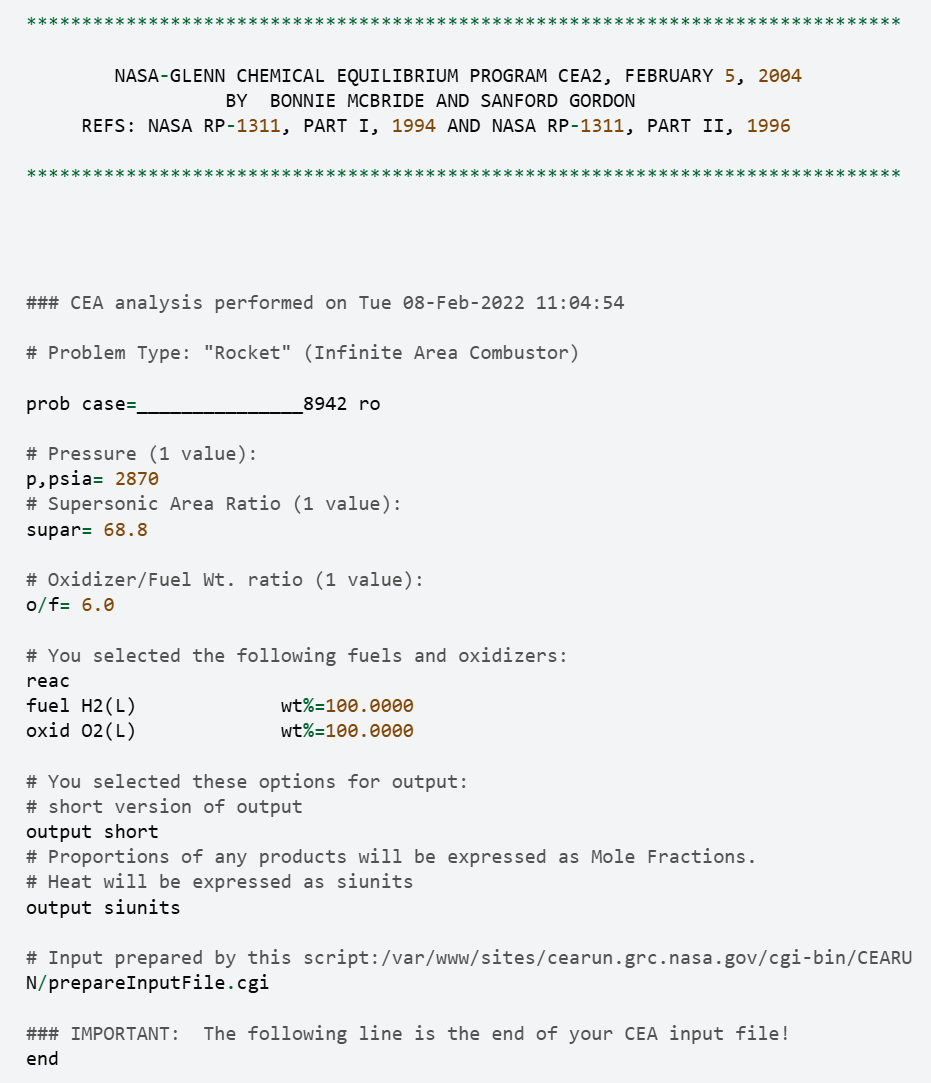 *******************************************************************************

NASA-GLENN CHEMICAL EQUILIBRIUM PROGRAM CEA2, FEBRUARY 5, 2004
BY BONNIE MCBRIDE AND SANFORD GORDON
REFS: NASA RP-1311, PART I, 1994 AND NASA RP-1311, PART II, 1996

*******************************************************************************

### CEA analysis performed on Tue 08-Feb-2022 11:04:54

# Problem Type: "Rocket" (Infinite Area Combustor)

prob case=_______________8942 ro

# Pressure (1 value):
p,psia= 2870
# Supersonic Area Ratio (1 value):
supar= 68.8

# Oxidizer/Fuel Wt. ratio (1 value):
o/f= 6.0

# You selected the following fuels and oxidizers:
reac
fuel H2(L) wt%=100.0000
oxid O2(L) wt%=100.0000

# You selected these options for output:
# short version of output
output short
# Proportions of any products will be expressed as Mole Fractions.
# Heat will be expressed as siunits
output siunits

# Input prepared by this script:/var/www/sites/cearun.grc.nasa.gov/cgi-bin/CEARUN/prepareInputFile.cgi

### IMPORTANT: The following line is the end of your CEA input file!
end